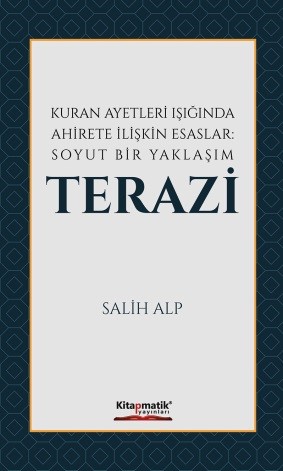 KURAN AYETLERİ IŞIĞINDA AHİRETE İLİŞKİN ESASLAR: SOYUT BİR YAKLAŞIM

TERAZİ

SALİH ALP

Kitapmatik® yayınları